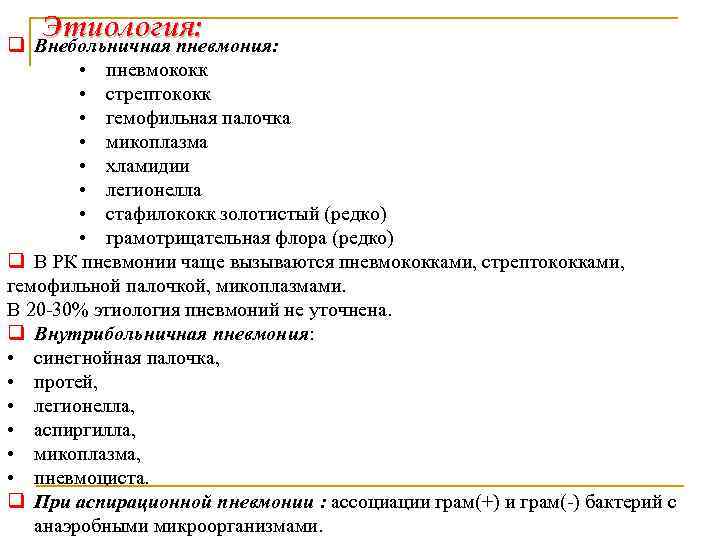 Этиология:

❑ Внебольничная пневмония:
• пневмококк
• стрептококк
• гемофильная палочка
• микоплазма
• хламидии
• легионелла
• стафилококк золотистый (редко)
• грамотрицательная флора (редко)

❑ В РК пневмонии чаще вызываются пневмококками, стрептококками, гемофильной палочкой, микоплазмами.
В 20-30% этиология пневмоний не уточнена.

❑ Внутрибольничная пневмония:
• синегнойная палочка,
• протей,
• легионелла,
• аспиргилла,
• микоплазма,
• пневмоциста.

❑ При аспирационной пневмонии : ассоциации грам(+) и грам(-) бактерий с анаэробными микроорганизмами.